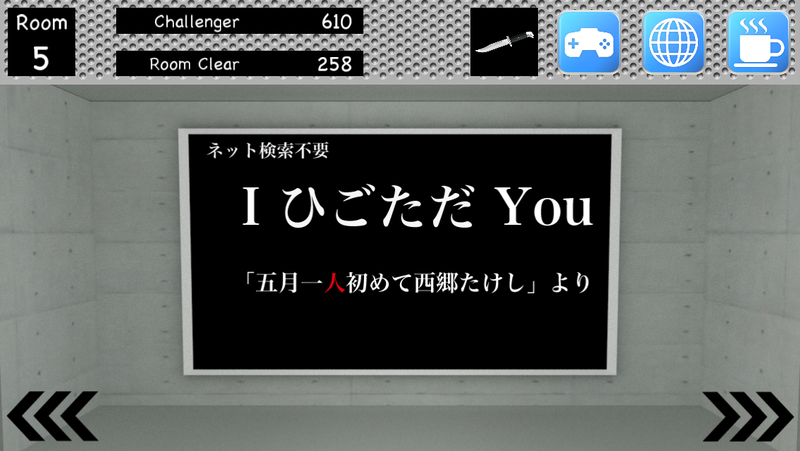 Room
5

Challenger 610

Room Clear 258

ネット検索不要

I ひごただ You

「五月一人初めて西郷たけし」より